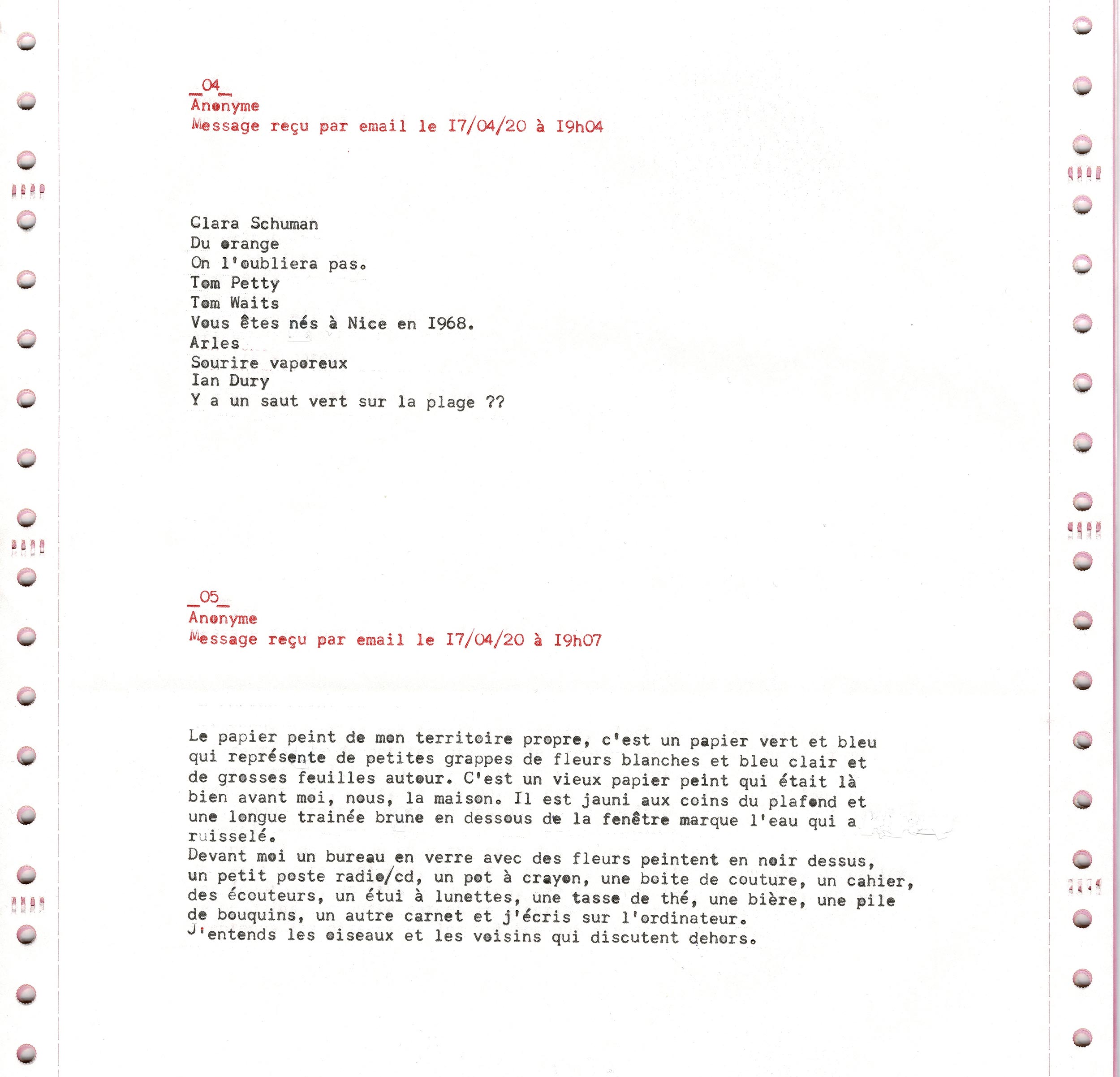 _04_
Anonyme
Message reçu par email le I7/04/20 à I9h04

Clara Schuman
Du orange
On l'oubliera pas.
Tom Petty
Tom Waits
Vous êtes nés à Nice en I968.
Arles
Sourire vaporeux
Ian Dury
Y a un saut vert sur la plage ??

_05_
Anonyme
Message reçu par email le I7/04/20 à I9h07

Le papier peint de mon territoire propre, c'est un papier vert et bleu qui représente de petites grappes de fleurs blanches et bleu clair et de grosses feuilles autour. C'est un vieux papier peint qui était là bien avant moi, nous, la maison. Il est jauni aux coins du plafond et une longue trainée brune en dessous de la fenêtre marque l'eau qui a ruisselé.
Devant moi un bureau en verre avec des fleurs peintent en noir dessus, un petit poste radio/cd, un pot à crayon, une boite de couture, un cahier, des écouteurs, un étui à lunettes, une tasse de thé, une bière, une pile de bouquins, un autre carnet et j'écris sur l'ordinateur.
J'entends les oiseaux et les voisins qui discutent dehors.